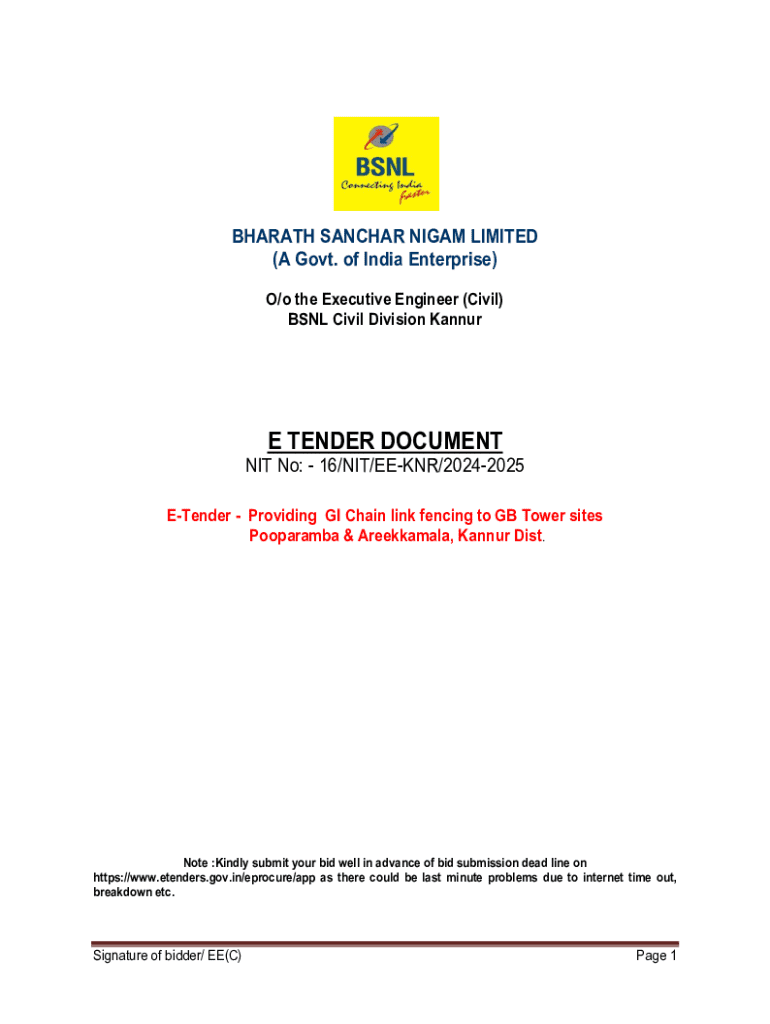 BSNL
Connecting India Faster

BHARATH SANCHAR NIGAM LIMITED
(A Govt. of India Enterprise)

O/o the Executive Engineer (Civil)
BSNL Civil Division Kannur

E TENDER DOCUMENT
NIT No: - 16/NIT/EE-KNR/2024-2025

E-Tender - Providing GI Chain link fencing to GB Tower sites Pooparamba & Areekkamala, Kannur Dist.

Note :Kindly submit your bid well in advance of bid submission dead line on https://www.etenders.gov.in/eprocure/app as there could be last minute problems due to internet time out, breakdown etc.

Signature of bidder/ EE(C)

Page 1